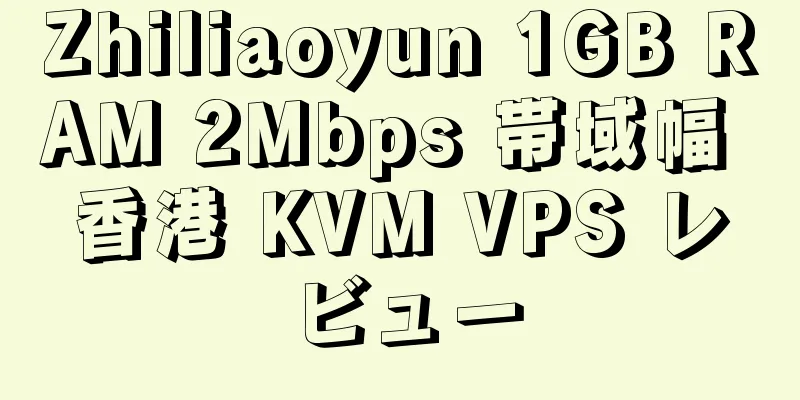 Zhiliaoyun 1GB RAM 2Mbps 帯域幅 香港 KVM VPS レビュー